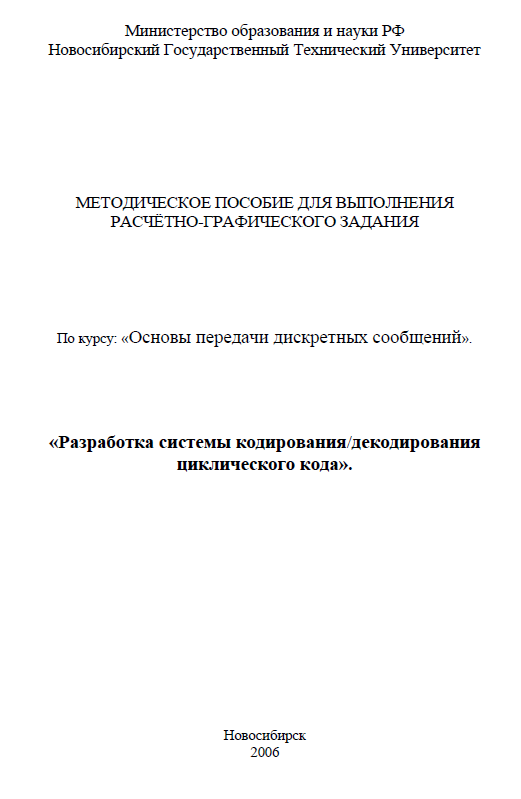 Министерство образования и науки РФ
Новосибирский Государственный Технический Университет

МЕТОДИЧЕСКОЕ ПОСОБИЕ ДЛЯ ВЫПОЛНЕНИЯ РАСЧЁТНО-ГРАФИЧЕСКОГО ЗАДАНИЯ

По курсу: «Основы передачи дискретных сообщений».

«Разработка системы кодирования/декодирования циклического кода».

Новосибирск
2006